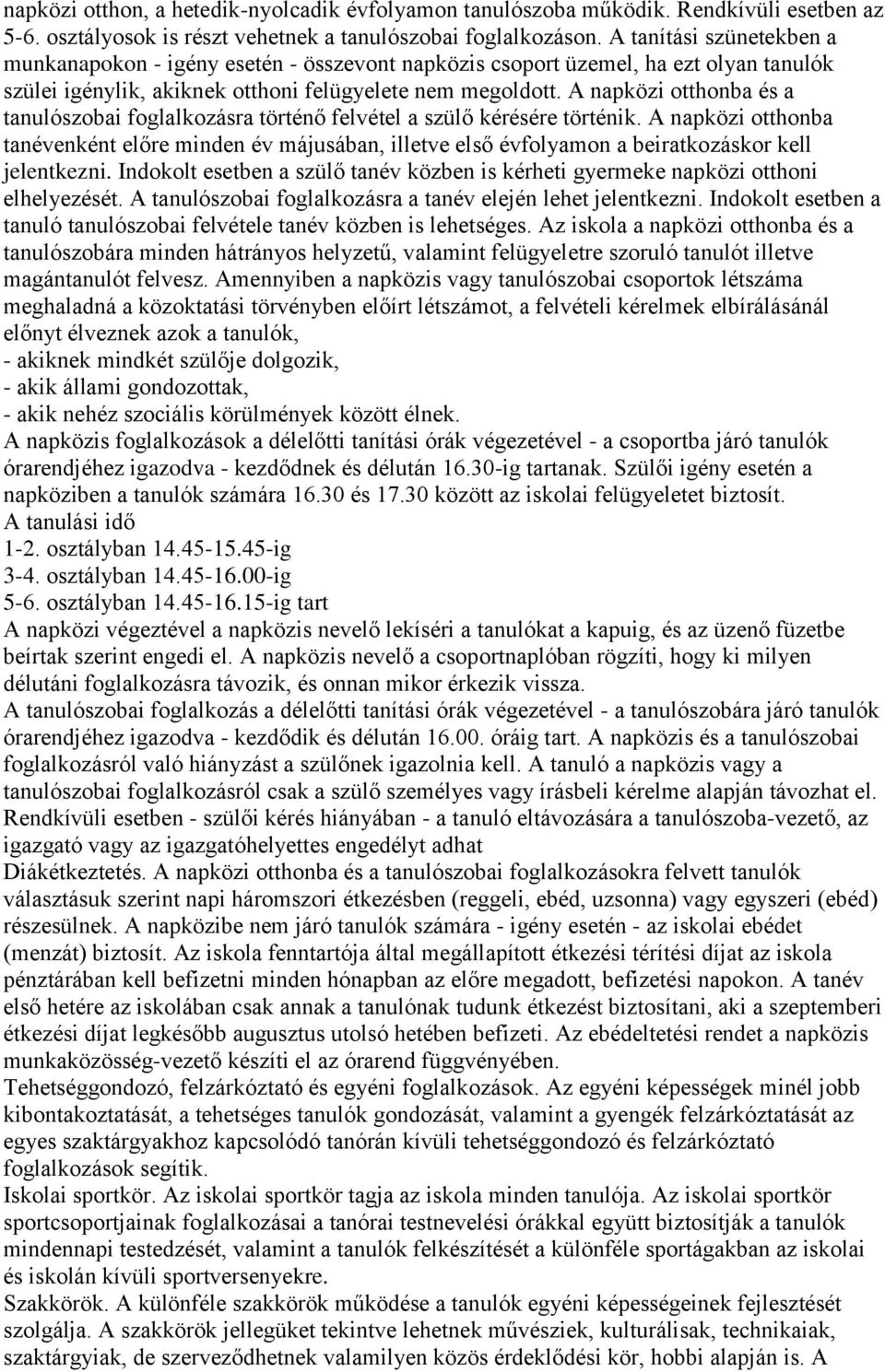 napközi otthon, a hetedik-nyolcadik évfolyamon tanulószoba működik. Rendkívüli esetben az 5-6. osztályosok is részt vehetnek a tanulószobai foglalkozáson. A tanítási szünetekben a munkanapokon - igény esetén - összevont napközis csoport üzemel, ha ezt olyan tanulók szülei igénylik, akiknek otthoni felügyelete nem megoldott. A napközi otthonba és a tanulószobai foglalkozásra történő felvétel a szülő kérésére történik. A napközi otthonba tanévenként előre minden év májusában, illetve első évfolyamon a beiratkozáskor kell jelentkezni. Indokolt esetben a szülő tanév közben is kérheti gyermeke napközi otthoni elhelyezését. A tanulószobai foglalkozásra a tanév elején lehet jelentkezni. Indokolt esetben a tanuló tanulószobai felvétele tanév közben is lehetséges. Az iskola a napközi otthonba és a tanulószobára minden hátrányos helyzetű, valamint felügyeletre szoruló tanulót illetve magántanulót felvesz. Amennyiben a napközis vagy tanulószobai csoportok létszáma meghaladná a közoktatási törvényben előírt létszámot, a felvételi kérelmek elbírálásánál előnyt élveznek azok a tanulók,
- akiknek mindkét szülője dolgozik,
- akik állami gondozottak,
- akik nehéz szociális körülmények között élnek.
A napközis foglalkozások a délelőtti tanítási órák végezetével - a csoportba járó tanulók órarendjéhez igazodva - kezdődnek és délután 16.30-ig tartanak. Szülői igény esetén a napköziben a tanulók számára 16.30 és 17.30 között az iskolai felügyeletet biztosít.
A tanulási idő
1-2. osztályban 14.45-15.45-ig
3-4. osztályban 14.45-16.00-ig
5-6. osztályban 14.45-16.15-ig tart
A napközi végeztével a napközis nevelő lekíséri a tanulókat a kapuig, és az üzenő füzetbe beírtak szerint engedi el. A napközis nevelő a csoportnaplóban rögzíti, hogy ki milyen délutáni foglalkozásra távozik, és onnan mikor érkezik vissza.
A tanulószobai foglalkozás a délelőtti tanítási órák végezetével - a tanulószobára járó tanulók órarendjéhez igazodva - kezdődik és délután 16.00. óráig tart. A napközis és a tanulószobai foglalkozásról való hiányzást a szülőnek igazolnia kell. A tanuló a napközis vagy a tanulószobai foglalkozásról csak a szülő személyes vagy írásbeli kérelme alapján távozhat el. Rendkívüli esetben - szülői kérés hiányában - a tanuló eltávozására a tanulószoba-vezető, az igazgató vagy az igazgatóhelyettes engedélyt adhat
Diákétkeztetés. A napközi otthonba és a tanulószobai foglalkozásokra felvett tanulók választásuk szerint napi háromszori étkezésben (reggeli, ebéd, uzsonna) vagy egyszeri (ebéd) részesülnek. A napközibe nem járó tanulók számára - igény esetén - az iskolai ebédet (menzát) biztosít. Az iskola fenntartója által megállapított étkezési térítési díjat az iskola pénztárában kell befizetni minden hónapban az előre megadott, befizetési napokon. A tanév első hetére az iskolában csak annak a tanulónak tudunk étkezést biztosítani, aki a szeptemberi étkezési díjat legkésőbb augusztus utolsó hetében befizeti. Az ebédeltetési rendet a napközis munkaközösség-vezető készíti el az órarend függvényében.
Tehetséggondozó, felzárkóztató és egyéni foglalkozások. Az egyéni képességek minél jobb kibontakoztatását, a tehetséges tanulók gondozását, valamint a gyengék felzárkóztatását az egyes szaktárgyakhoz kapcsolódó tanórán kívüli tehetséggondozó és felzárkóztató foglalkozások segítik.
Iskolai sportkör. Az iskolai sportkör tagja az iskola minden tanulója. Az iskolai sportkör sportcsoportjainak foglalkozásai a tanórai testnevelési órákkal együtt biztosítják a tanulók mindennapi testedzését, valamint a tanulók felkészítését a különféle sportágakban az iskolai és iskolán kívüli sportversenyekre.
Szakkörök. A különféle szakkörök működése a tanulók egyéni képességeinek fejlesztését szolgálja. A szakkörök jellegüket tekintve lehetnek művésziek, kulturálisak, technikaiak, szaktárgyiak, de szerveződhetnek valamilyen közös érdeklődési kör, hobbi alapján is. A